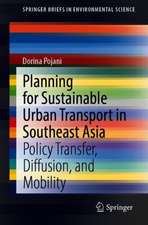 SPRINGER BRIEFS IN ENVIRONMENTAL SCIENCE

Dorina Pojani

Planning for Sustainable Urban Transport in Southeast Asia

Policy Transfer, Diffusion, and Mobility

Springer